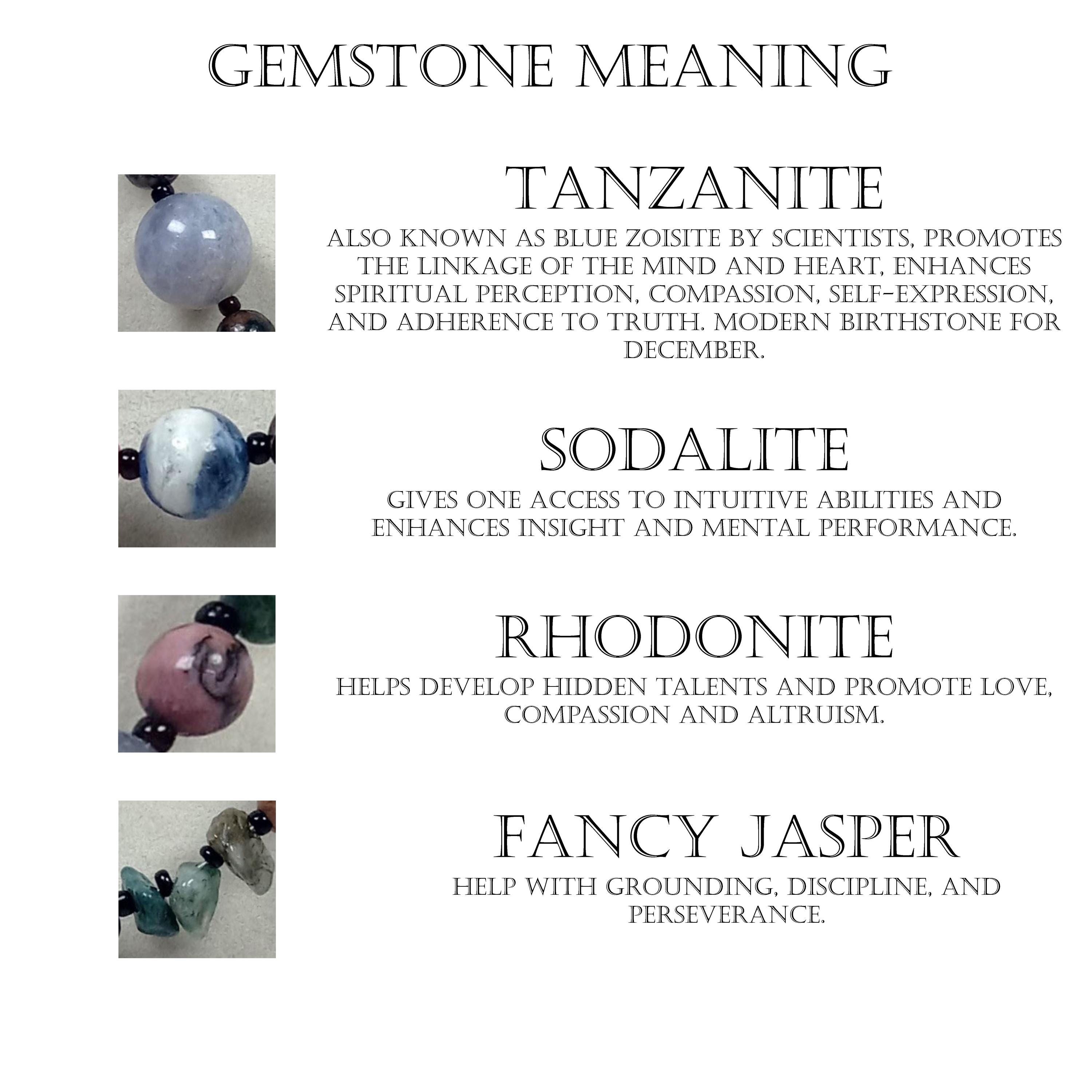 GEMSTONE MEANING

TANZANITE

ALSO KNOWN AS BLUE ZOISITE BY SCIENTISTS, PROMOTES THE LINKAGE OF THE MIND AND HEART, ENHANCES SPIRITUAL PERCEPTION, COMPASSION, SELF-EXPRESSION, AND ADHERENCE TO TRUTH. MODERN BIRTHSTONE FOR DECEMBER.

SODALITE

GIVES ONE ACCESS TO INTUITIVE ABILITIES AND ENHANCES INSIGHT AND MENTAL PERFORMANCE.

RHODONITE

HELPS DEVELOP HIDDEN TALENTS AND PROMOTE LOVE, COMPASSION AND ALTRUISM.

FANCY JASPER

HELP WITH GROUNDING, DISCIPLINE, AND PERSEVERANCE.